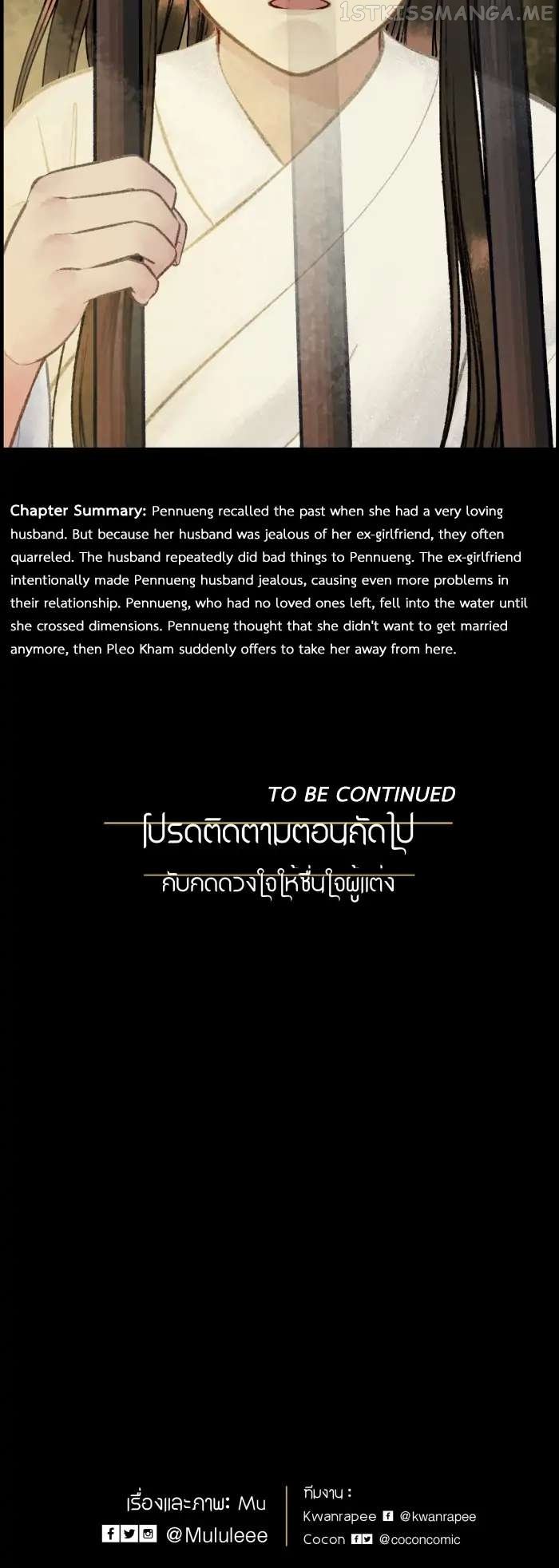 1STKISSMANGA.ME

Chapter Summary: Pennueng recalled the past when she had a very loving husband. But because her husband was jealous of her ex-girlfriend, they often quarreled. The husband repeatedly did bad things to Pennueng. The ex-girlfriend intentionally made Pennueng husband jealous, causing even more problems in their relationship. Pennueng, who had no loved ones left, fell into the water until she crossed dimensions. Pennueng thought that she didn't want to get married anymore, then Pleo Kham suddenly offers to take her away from here.

TO BE CONTINUED
โปรดติดตามตอนถัดไป
กับกดดวงใจให้ชื่นใจผู้แต่ง

เรื่องและภาพ: Mu
@Mululeee

ทีมงาน :
Kwanrapee @kwanrapee
Cocon @coconcomic